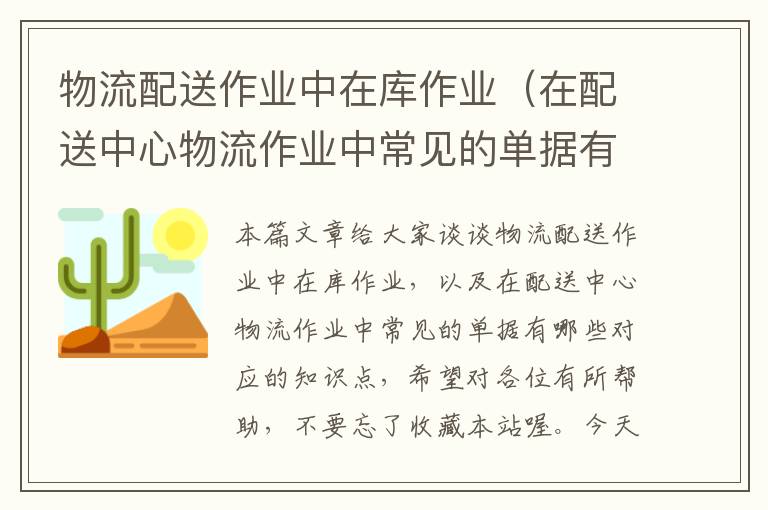 物流配送作业中在库作业（在配送中心物流作业中常见的单据有

本篇文章给大家谈谈物流配送作业中在库作业，以及在配送中心物流作业中常见的单据有哪些对应的知识点，希望对各位有所帮助，不要忘了收藏本站喔。今天